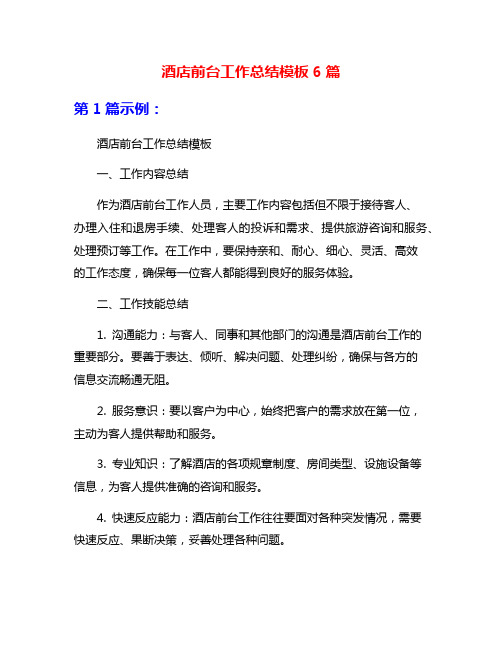 酒店前台工作总结模板 6 篇

第 1 篇示例：

酒店前台工作总结模板

一、工作内容总结

作为酒店前台工作人员，主要工作内容包括但不限于接待客人、办理入住和退房手续、处理客人的投诉和需求、提供旅游咨询和服务、处理预订等工作。在工作中，要保持亲和、耐心、细心、灵活、高效的工作态度，确保每一位客人都能得到良好的服务体验。

二、工作技能总结

1. 沟通能力：与客人、同事和其他部门的沟通是酒店前台工作的重要部分。要善于表达、倾听、解决问题、处理纠纷，确保与各方的信息交流畅通无阻。

2. 服务意识：要以客户为中心，始终把客户的需求放在第一位，主动为客人提供帮助和服务。

3. 专业知识：了解酒店的各项规章制度、房间类型、设施设备等信息，为客人提供准确的咨询和服务。

4. 快速反应能力：酒店前台工作往往要面对各种突发情况，需要快速反应、果断决策，妥善处理各种问题。